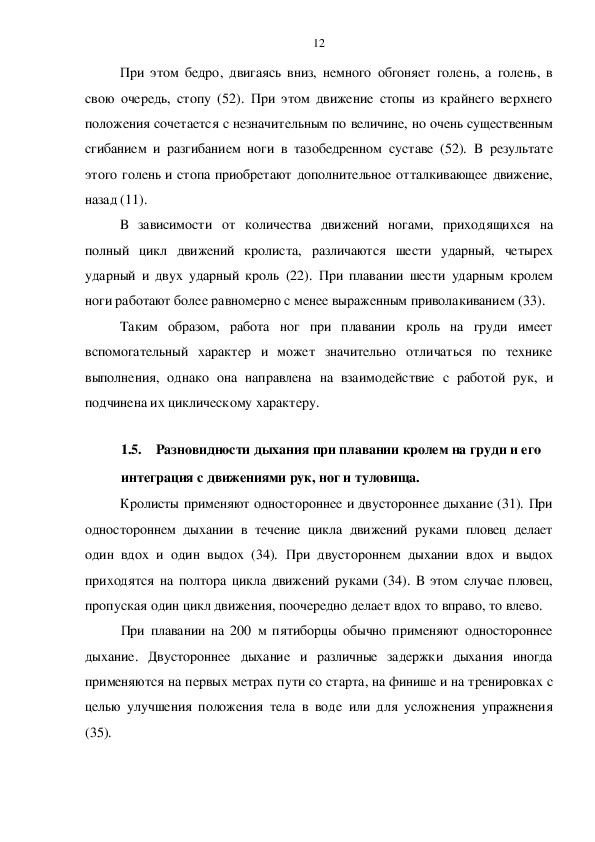 12

При этом бедро, двигаясь вниз, немного обгоняет голень, а голень, в свою очередь, стопу (52). При этом движение стопы из крайнего верхнего положения сочетается с незначительным по величине, но очень существенным сгибанием и разгибанием ноги в тазобедренном суставе (52). В результате этого голень и стопа приобретают дополнительное отталкивающее движение, назад (11).

В зависимости от количества движений ногами, приходящихся на полный цикл движений кролиста, различаются шести ударный, четырех ударный и двух ударный кроль (22). При плавании шести ударным кролем ноги работают более равномерно с менее выраженным приволакиванием (33).

Таким образом, работа ног при плавании кроль на груди имеет вспомогательный характер и может значительно отличаться по технике выполнения, однако она направлена на взаимодействие с работой рук, и подчинена их циклическому характеру.

1.5. Разновидности дыхания при плавании кролем на груди и его интеграция с движениями рук, ног и туловища.

Кролисты применяют одностороннее и двустороннее дыхание (31). При одностороннем дыхании в течение цикла движений руками пловец делает один вдох и один выдох (34). При двустороннем дыхании вдох и выдох приходятся на полтора цикла движений руками (34). В этом случае пловец, пропуская один цикл движения, поочередно делает вдох то вправо, то влево.

При плавании на 200 м пятиборцы обычно применяют одностороннее дыхание. Двустороннее дыхание и различные задержки дыхания иногда применяются на первых метрах пути со старта, на финише и на тренировках с целью улучшения положения тела в воде или для усложнения упражнения (35).